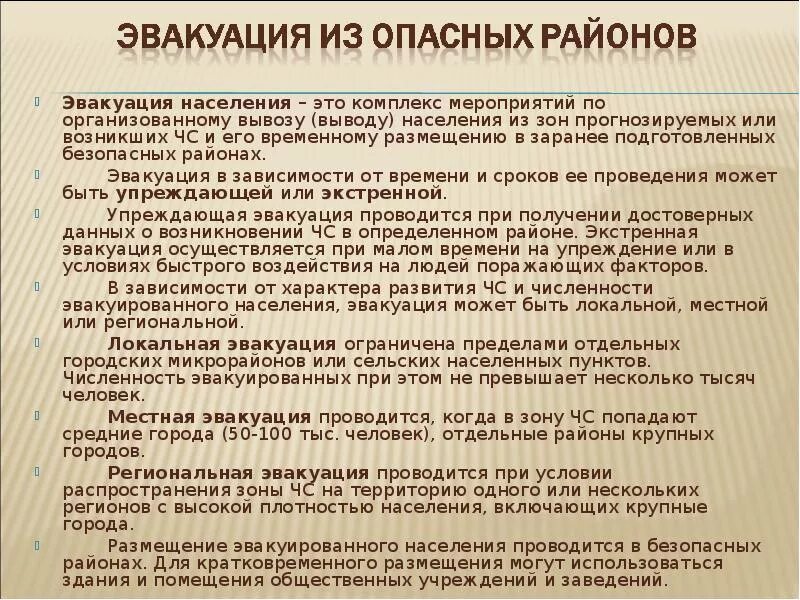 ЭВАКУАЦИЯ ИЗ ОПАСНЫХ РАЙОНОВ

Эвакуация населения – это комплекс мероприятий по организованному вывозу (выводу) населения из зон прогнозируемых или возникших ЧС и его временному размещению в заранее подготовленных безопасных районах.

Эвакуация в зависимости от времени и сроков ее проведения может быть упреждающей или экстренной.

Упреждающая эвакуация проводится при получении достоверных данных о возникновении ЧС в определенном районе. Экстренная эвакуация осуществляется при малом времени на упреждение или в условиях быстрого воздействия на людей поражающих факторов.

В зависимости от характера развития ЧС и численности эвакуированного населения, эвакуация может быть локальной, местной или региональной.

Локальная эвакуация ограничена пределами отдельных городских микрорайонов или сельских населенных пунктов. Численность эвакуированных при этом не превышает несколько тысяч человек.

Местная эвакуация проводится, когда в зону ЧС попадают средние города (50-100 тыс. человек), отдельные районы крупных городов.

Региональная эвакуация проводится при условии распространения зоны ЧС на территорию одного или нескольких регионов с высокой плотностью населения, включающих крупные города.

Размещение эвакуированного населения проводится в безопасных районах. Для кратковременного размещения могут использоваться здания и помещения общественных учреждений и заведений.